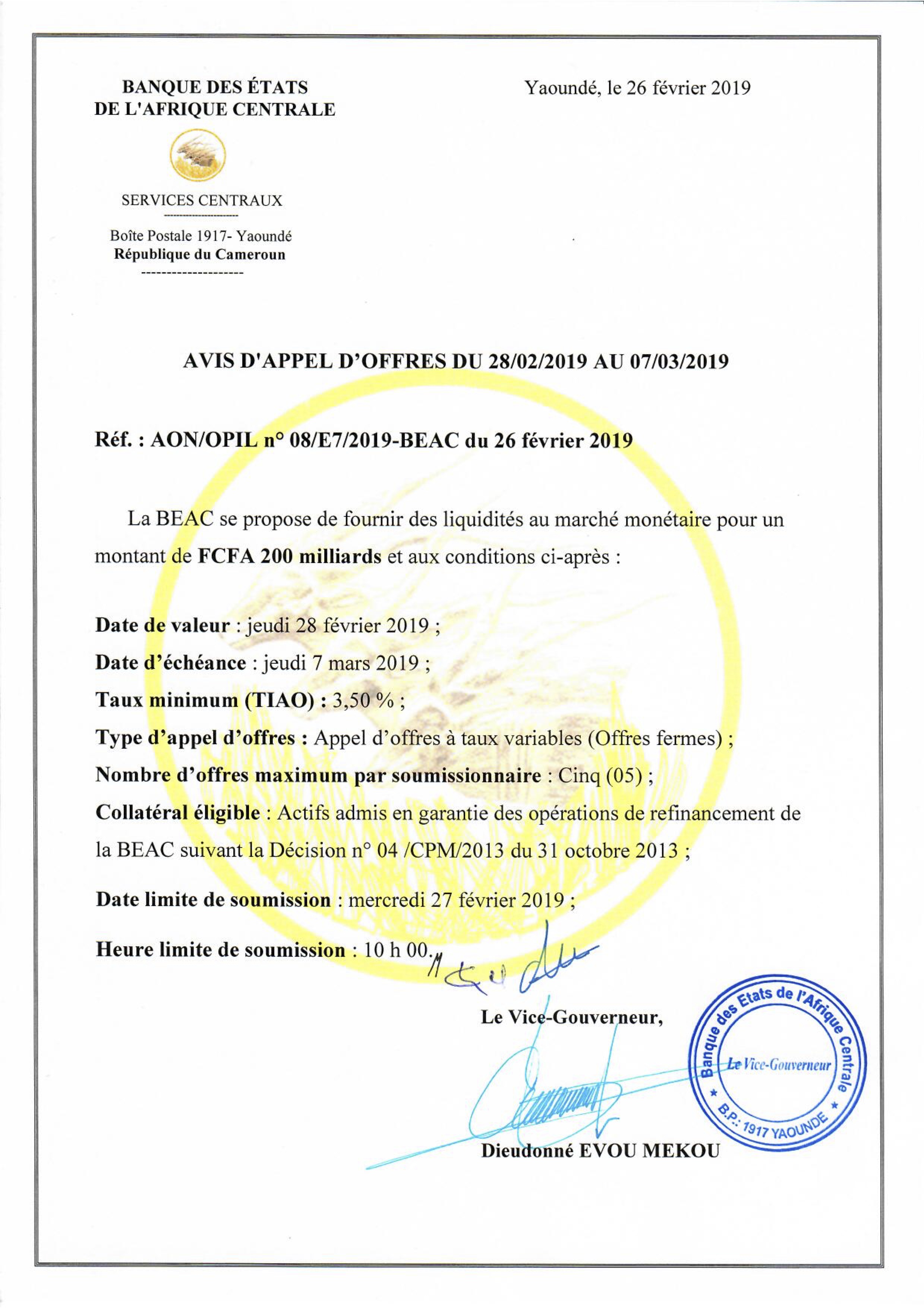 BANQUE DES ÉTATS
DE L'AFRIQUE CENTRALE

Yaoundé, le 26 février 2019

SERVICES CENTRAUX

Boîte Postale 1917- Yaoundé
République du Cameroun

AVIS D'APPEL D'OFFRES DU 28/02/2019 AU 07/03/2019

Réf. : AON/OPIL n° 08/E7/2019-BEAC du 26 février 2019

La BEAC se propose de fournir des liquidités au marché monétaire pour un montant de FCFA 200 milliards et aux conditions ci-après :

Date de valeur : jeudi 28 février 2019 ;
Date d'échéance : jeudi 7 mars 2019 ;
Taux minimum (TIAO) : 3,50 % ;
Type d'appel d'offres : Appel d'offres à taux variables (Offres fermes) ;
Nombre d'offres maximum par soumissionnaire : Cinq (05) ;
Collatéral éligible : Actifs admis en garantie des opérations de refinancement de la BEAC suivant la Décision n° 04 /CPM/2013 du 31 octobre 2013 ;
Date limite de soumission : mercredi 27 février 2019 ;
Heure limite de soumission : 10 h 00.

Le Vice-Gouverneur,

Banque des Etats de l'Afrique Centrale
Le Vice-Gouverneur
B.P.: 1917 YAOUNDE

Dieudonné EVOU MEKOU